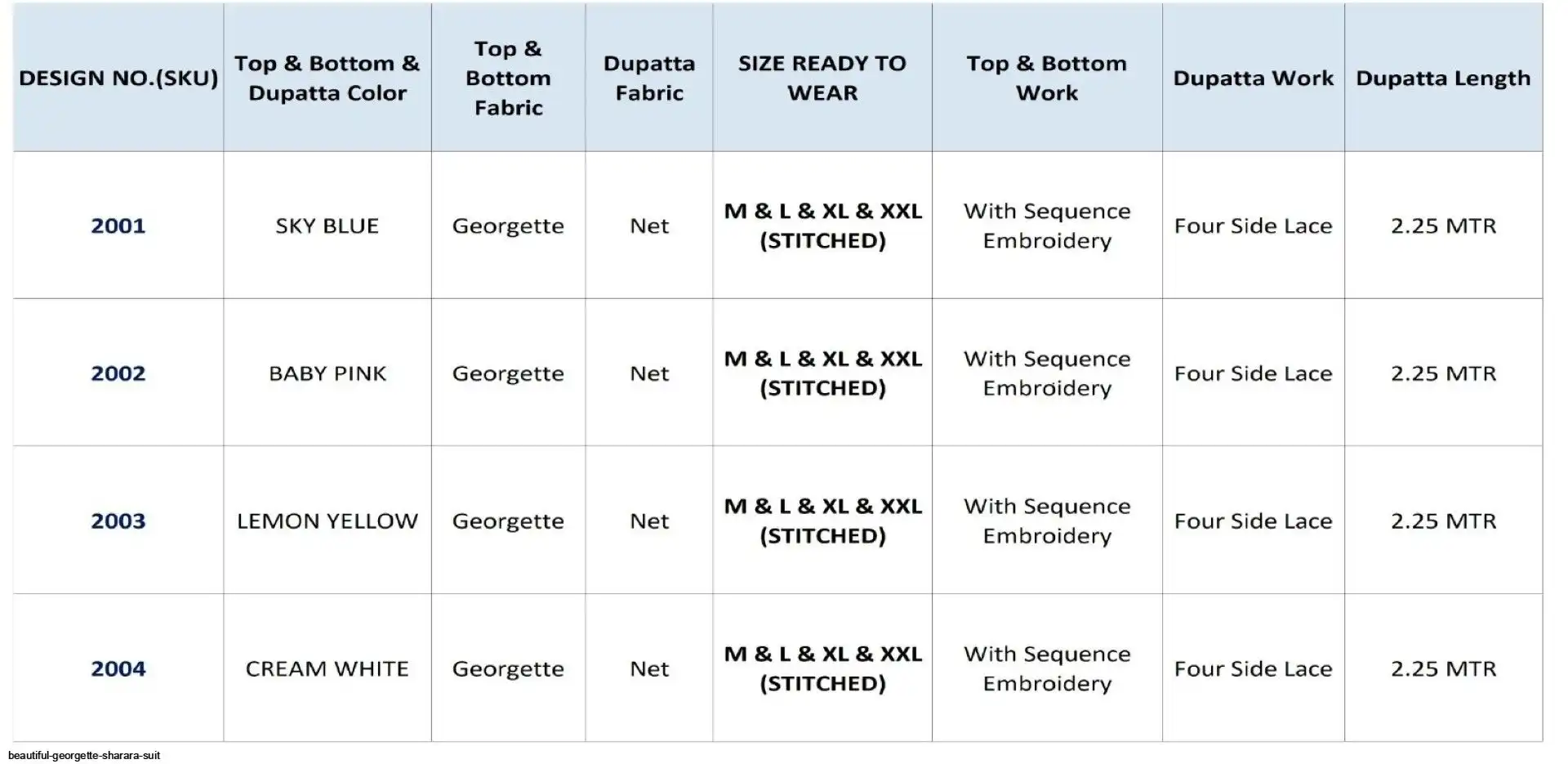 | DESIGN NO.(SKU) | Top & Bottom & Dupatta Color | Top & Bottom Fabric | Dupatta Fabric | SIZE READY TO WEAR | Top & Bottom Work | Dupatta Work | Dupatta Length |
|---|---|---|---|---|---|---|---|
| 2001 | SKY BLUE | Georgette | Net | M & L & XL & XXL (STITCHED) | With Sequence Embroidery | Four Side Lace | 2.25 MTR |
| 2002 | BABY PINK | Georgette | Net | M & L & XL & XXL (STITCHED) | With Sequence Embroidery | Four Side Lace | 2.25 MTR |
| 2003 | LEMON YELLOW | Georgette | Net | M & L & XL & XXL (STITCHED) | With Sequence Embroidery | Four Side Lace | 2.25 MTR |
| 2004 | CREAM WHITE | Georgette | Net | M & L & XL & XXL (STITCHED) | With Sequence Embroidery | Four Side Lace | 2.25 MTR |

beautiful-georgette-sharara-suit